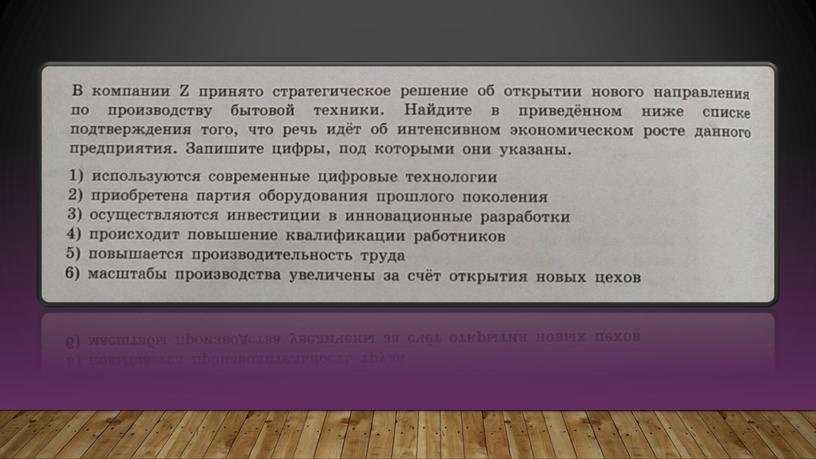 В компании Z принято стратегическое решение об открытии нового направления по производству бытовой техники. Найдите в приведённом ниже списке подтверждения того, что речь идёт об интенсивном экономическом росте данного предприятия. Запишите цифры, под которыми они указаны.

1) используются современные цифровые технологии
2) приобретена партия оборудования прошлого поколения
3) осуществляются инвестиции в инновационные разработки
4) происходит повышение квалификации работников
5) повышается производительность труда
6) масштабы производства увеличены за счёт открытия новых цехов